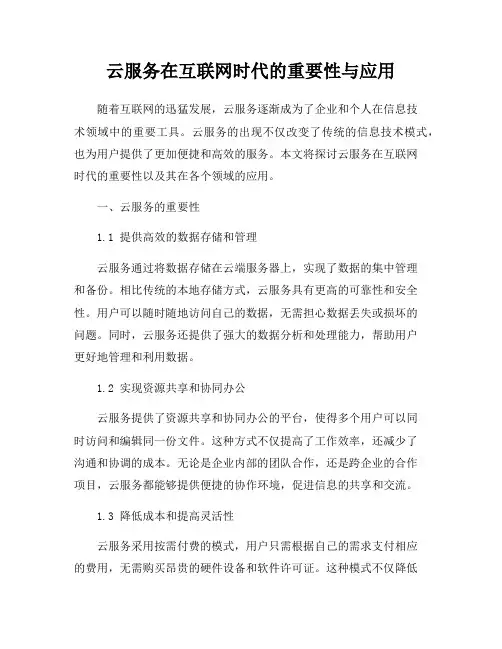 云服务在互联网时代的重要性与应用

随着互联网的迅猛发展，云服务逐渐成为了企业和个人在信息技术领域中的重要工具。云服务的出现不仅改变了传统的信息技术模式，也为用户提供了更加便捷和高效的服务。本文将探讨云服务在互联网时代的重要性以及其在各个领域的应用。

一、云服务的重要性

1.1 提供高效的数据存储和管理

云服务通过将数据存储在云端服务器上，实现了数据的集中管理和备份。相比传统的本地存储方式，云服务具有更高的可靠性和安全性。用户可以随时随地访问自己的数据，无需担心数据丢失或损坏的问题。同时，云服务还提供了强大的数据分析和处理能力，帮助用户更好地管理和利用数据。

1.2 实现资源共享和协同办公

云服务提供了资源共享和协同办公的平台，使得多个用户可以同时访问和编辑同一份文件。这种方式不仅提高了工作效率，还减少了沟通和协调的成本。无论是企业内部的团队合作，还是跨企业的合作项目，云服务都能够提供便捷的协作环境，促进信息的共享和交流。

1.3 降低成本和提高灵活性

云服务采用按需付费的模式，用户只需根据自己的需求支付相应的费用，无需购买昂贵的硬件设备和软件许可证。这种模式不仅降低